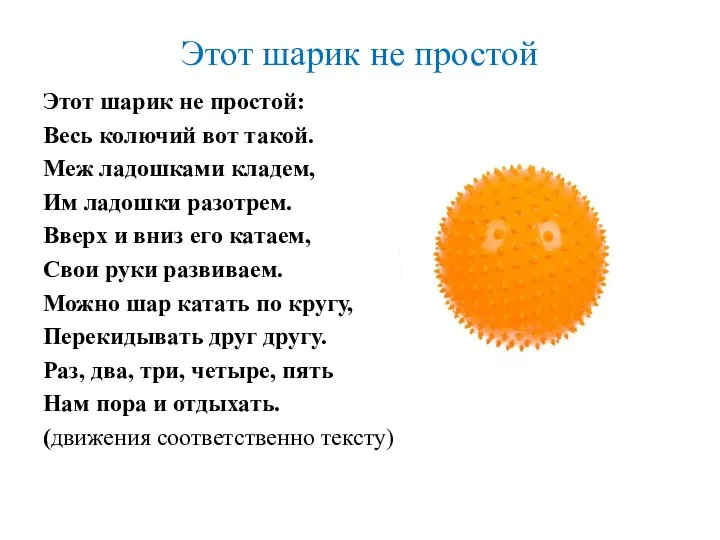 Этот шарик не простой

Этот шарик не простой:
Весь колючий вот такой.
Меж ладошками кладем,
Им ладошки разотрем.
Вверх и вниз его катаем,
Свои руки развиваем.
Можно шар катать по кругу,
Перекидывать друг другу.
Раз, два, три, четыре, пять
Нам пора и отдыхать.
(движения соответственно тексту)